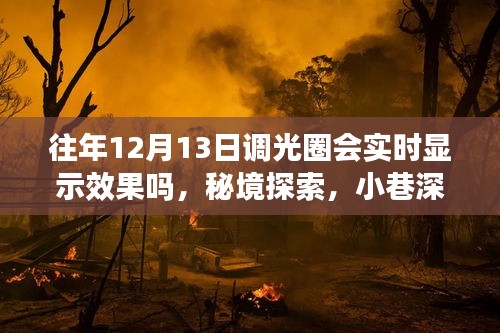 往年12月13日调光圈会实时显示效果吗，秘境探索，小巷深